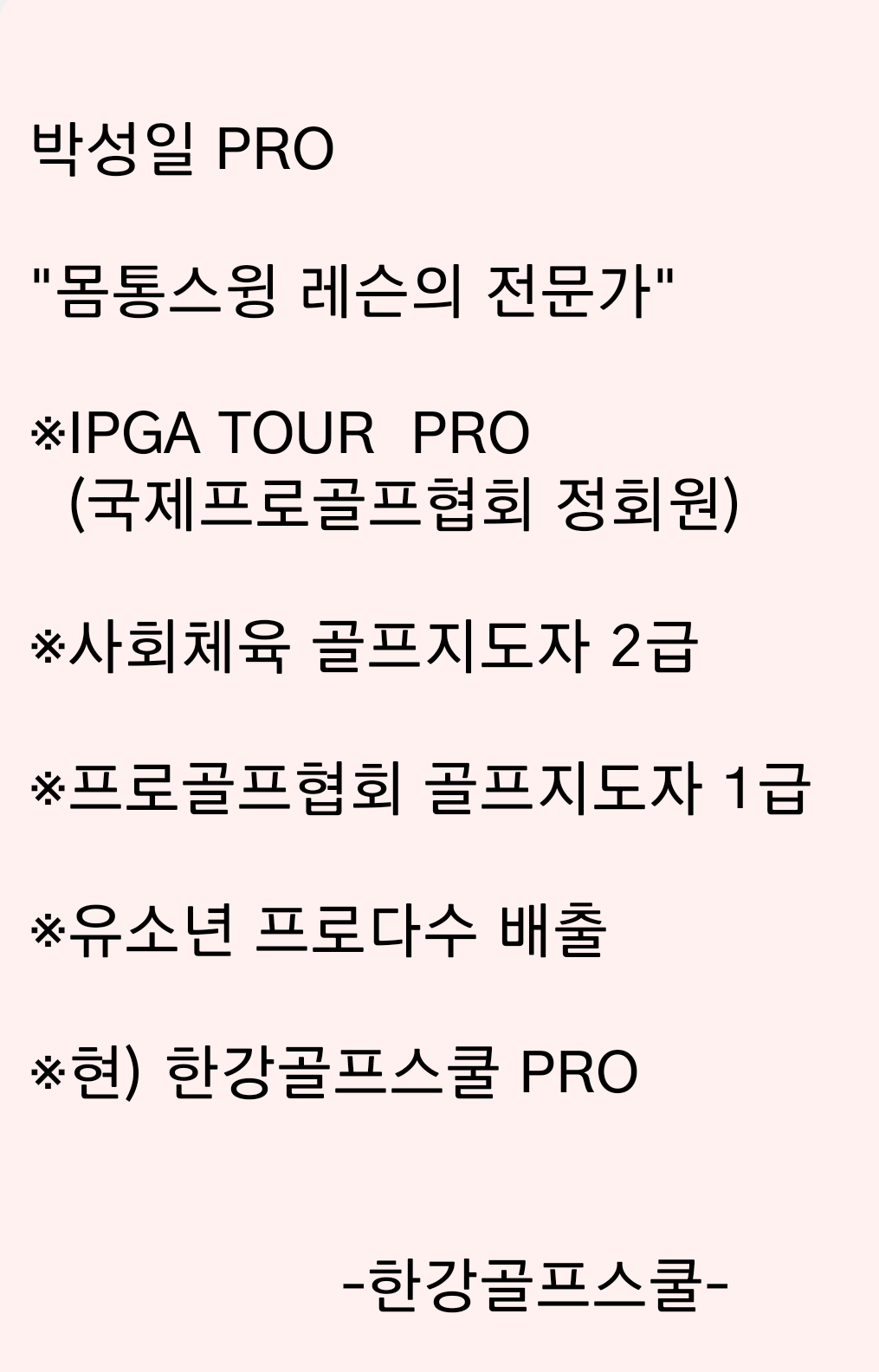 박성일 PRO

"몸통스윙 레슨의 전문가"

※IPGA TOUR  PRO
(국제프로골프협회 정회원)

※사회체육 골프지도자 2급

※프로골프협회 골프지도자 1급

※유소년 프로다수 배출

※현) 한강골프스쿨 PRO

-한강골프스쿨-